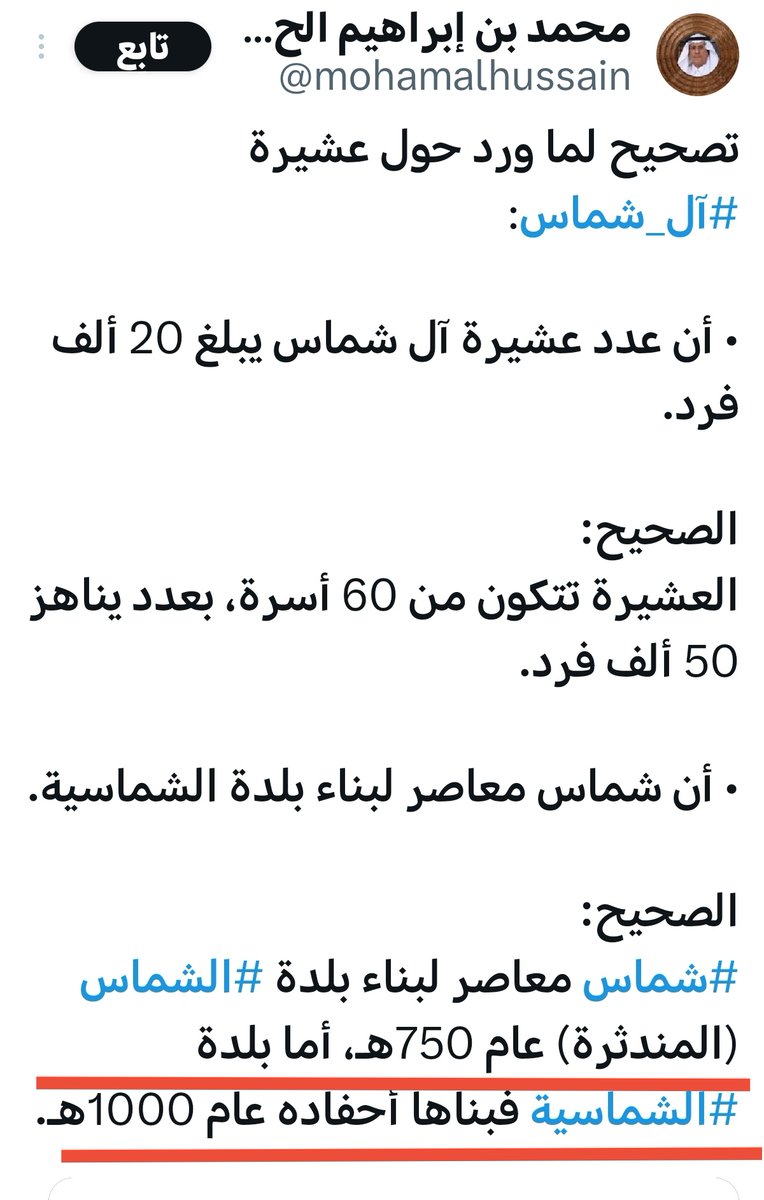 محمد بن إبراهيم الح...
@mohamalhussain
تابع

تصحيح لما ورد حول عشيرة #آل_شماس:

• أن عدد عشيرة آل شماس يبلغ 20 ألف فرد.

الصحيح:
العشيرة تتكون من 60 أسرة، بعدد يناهز 50 ألف فرد.

• أن شماس معاصر لبناء بلدة الشماسية.

الصحيح:
#شماس معاصر لبناء بلدة #الشماس (المندثرة) عام 750هـ، أما بلدة #الشماسية فبناها أحفاده عام 1000هـ.